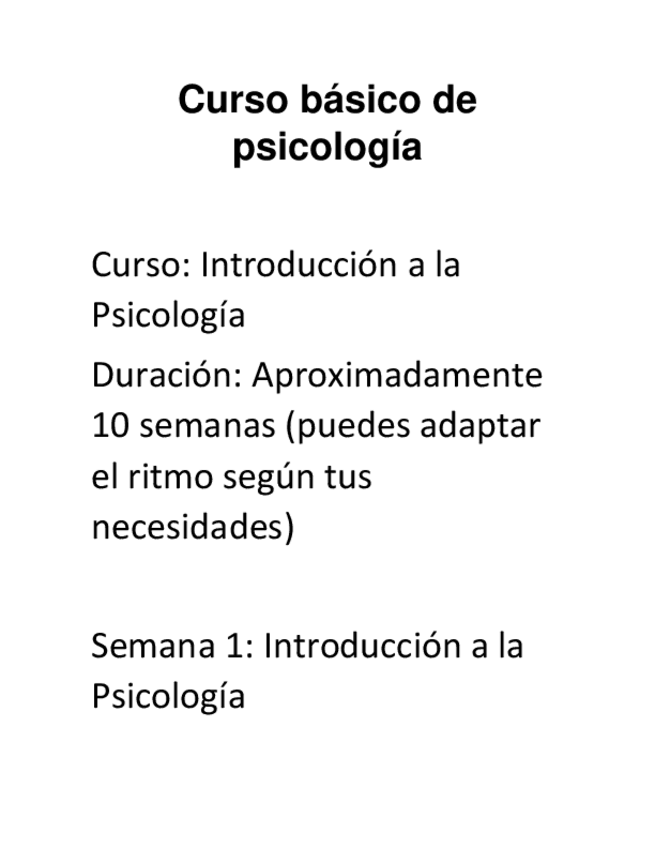 Curso básico de psicología

Curso: Introducción a la Psicología

Duración: Aproximadamente 10 semanas (puedes adaptar el ritmo según tus necesidades)

Semana 1: Introducción a la Psicología